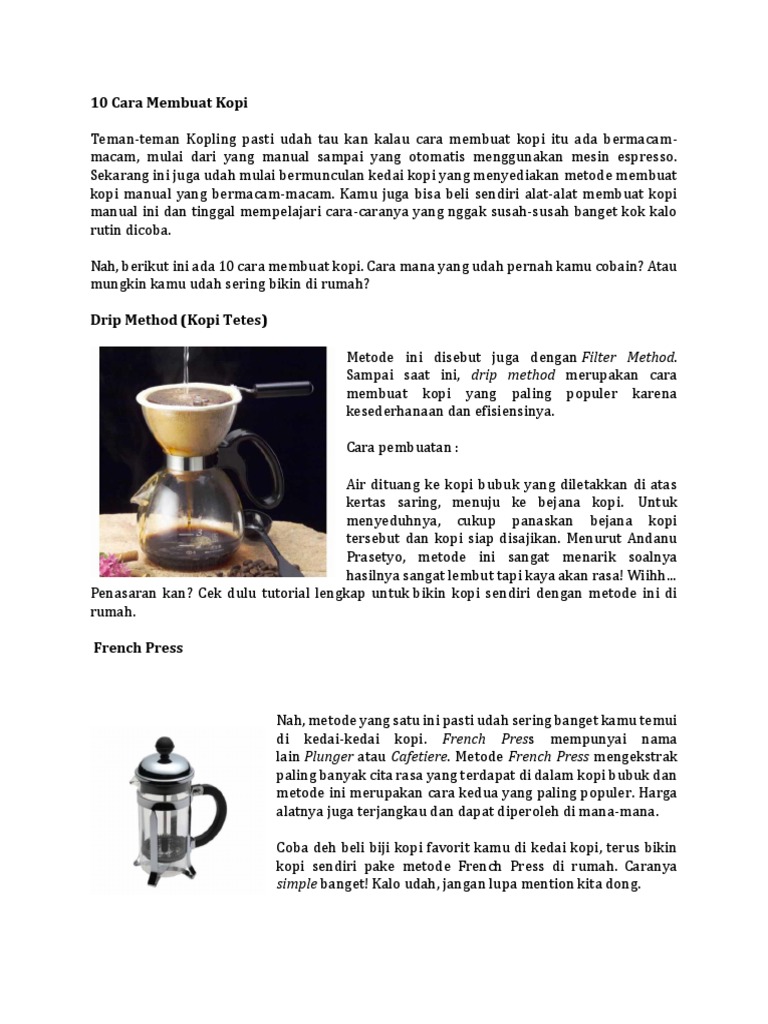 10 Cara Membuat Kopi

Teman-teman Kopling pasti udah tau kan kalau cara membuat kopi itu ada bermacam-macam, mulai dari yang manual sampai yang otomatis menggunakan mesin espresso. Sekarang ini juga udah mulai bermunculan kedai kopi yang menyediakan metode membuat kopi manual yang bermacam-macam. Kamu juga bisa beli sendiri alat-alat membuat kopi manual ini dan tinggal mempelajari cara-caranya yang nggak susah-susah banget kok kalo rutin dicoba.

Nah, berikut ini ada 10 cara membuat kopi. Cara mana yang udah pernah kamu cobain? Atau mungkin kamu udah sering bikin di rumah?

Drip Method (Kopi Tetes)

Metode ini disebut juga dengan Filter Method. Sampai saat ini, drip method merupakan cara membuat kopi yang paling populer karena kesederhanaan dan efisiensinya.

Cara pembuatan :

Air dituang ke kopi bubuk yang diletakkan di atas kertas saring, menuju ke bejana kopi. Untuk menyeduhnya, cukup panaskan bejana kopi tersebut dan kopi siap disajikan. Menurut Andanu Prasetyo, metode ini sangat menarik soalnya hasilnya sangat lembut tapi kaya akan rasa! Wiihh... Penasaran kan? Cek dulu tutorial lengkap untuk bikin kopi sendiri dengan metode ini di rumah.

French Press

Nah, metode yang satu ini pasti udah sering banget kamu temui di kedai-kedai kopi. French Press mempunyai nama lain Plunger atau Cafetiere. Metode French Press mengekstrak paling banyak cita rasa yang terdapat di dalam kopi bubuk dan metode ini merupakan cara kedua yang paling populer. Harga alatnya juga terjangkau dan dapat diperoleh di mana-mana.

Coba deh beli biji kopi favorit kamu di kedai kopi, terus bikin kopi sendiri pake metode French Press di rumah. Caranya simple banget! Kalo udah, jangan lupa mention kita dong.